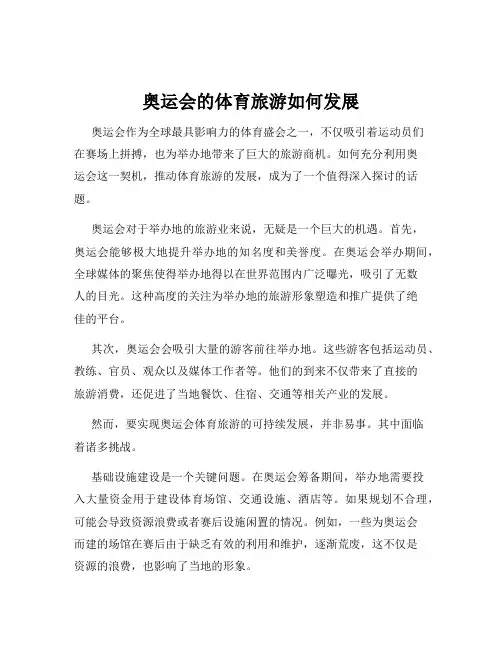 奥运会的体育旅游如何发展

奥运会作为全球最具影响力的体育盛会之一，不仅吸引着运动员们在赛场上拼搏，也为举办地带来了巨大的旅游商机。如何充分利用奥运会这一契机，推动体育旅游的发展，成为了一个值得深入探讨的话题。

奥运会对于举办地的旅游业来说，无疑是一个巨大的机遇。首先，奥运会能够极大地提升举办地的知名度和美誉度。在奥运会举办期间，全球媒体的聚焦使得举办地得以在世界范围内广泛曝光，吸引了无数人的目光。这种高度的关注为举办地的旅游形象塑造和推广提供了绝佳的平台。

其次，奥运会会吸引大量的游客前往举办地。这些游客包括运动员、教练、官员、观众以及媒体工作者等。他们的到来不仅带来了直接的旅游消费，还促进了当地餐饮、住宿、交通等相关产业的发展。

然而，要实现奥运会体育旅游的可持续发展，并非易事。其中面临着诸多挑战。

基础设施建设是一个关键问题。在奥运会筹备期间，举办地需要投入大量资金用于建设体育场馆、交通设施、酒店等。如果规划不合理，可能会导致资源浪费或者赛后设施闲置的情况。例如，一些为奥运会而建的场馆在赛后由于缺乏有效的利用和维护，逐渐荒废，这不仅是资源的浪费，也影响了当地的形象。